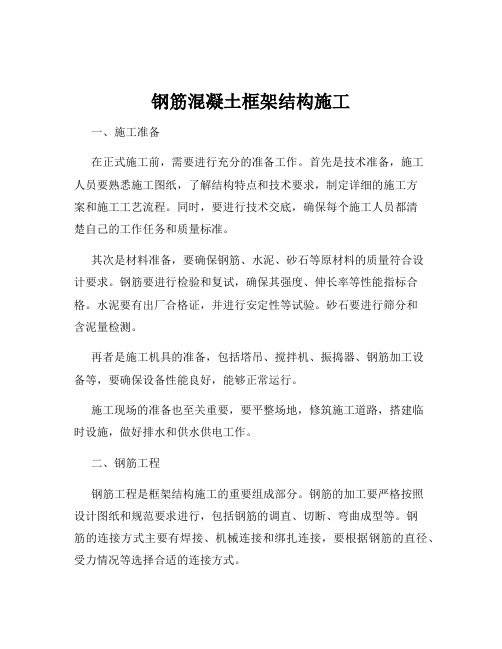 钢筋混凝土框架结构施工

一、施工准备

在正式施工前，需要进行充分的准备工作。首先是技术准备，施工人员要熟悉施工图纸，了解结构特点和技术要求，制定详细的施工方案和施工工艺流程。同时，要进行技术交底，确保每个施工人员都清楚自己的工作任务和质量标准。

其次是材料准备，要确保钢筋、水泥、砂石等原材料的质量符合设计要求。钢筋要进行检验和复试，确保其强度、伸长率等性能指标合格。水泥要有出厂合格证，并进行安定性等试验。砂石要进行筛分和含泥量检测。

再者是施工机具的准备，包括塔吊、搅拌机、振捣器、钢筋加工设备等，要确保设备性能良好，能够正常运行。

施工现场的准备也至关重要，要平整场地，修筑施工道路，搭建临时设施，做好排水和供水供电工作。

二、钢筋工程

钢筋工程是框架结构施工的重要组成部分。钢筋的加工要严格按照设计图纸和规范要求进行，包括钢筋的调直、切断、弯曲成型等。钢筋的连接方式主要有焊接、机械连接和绑扎连接，要根据钢筋的直径、受力情况等选择合适的连接方式。